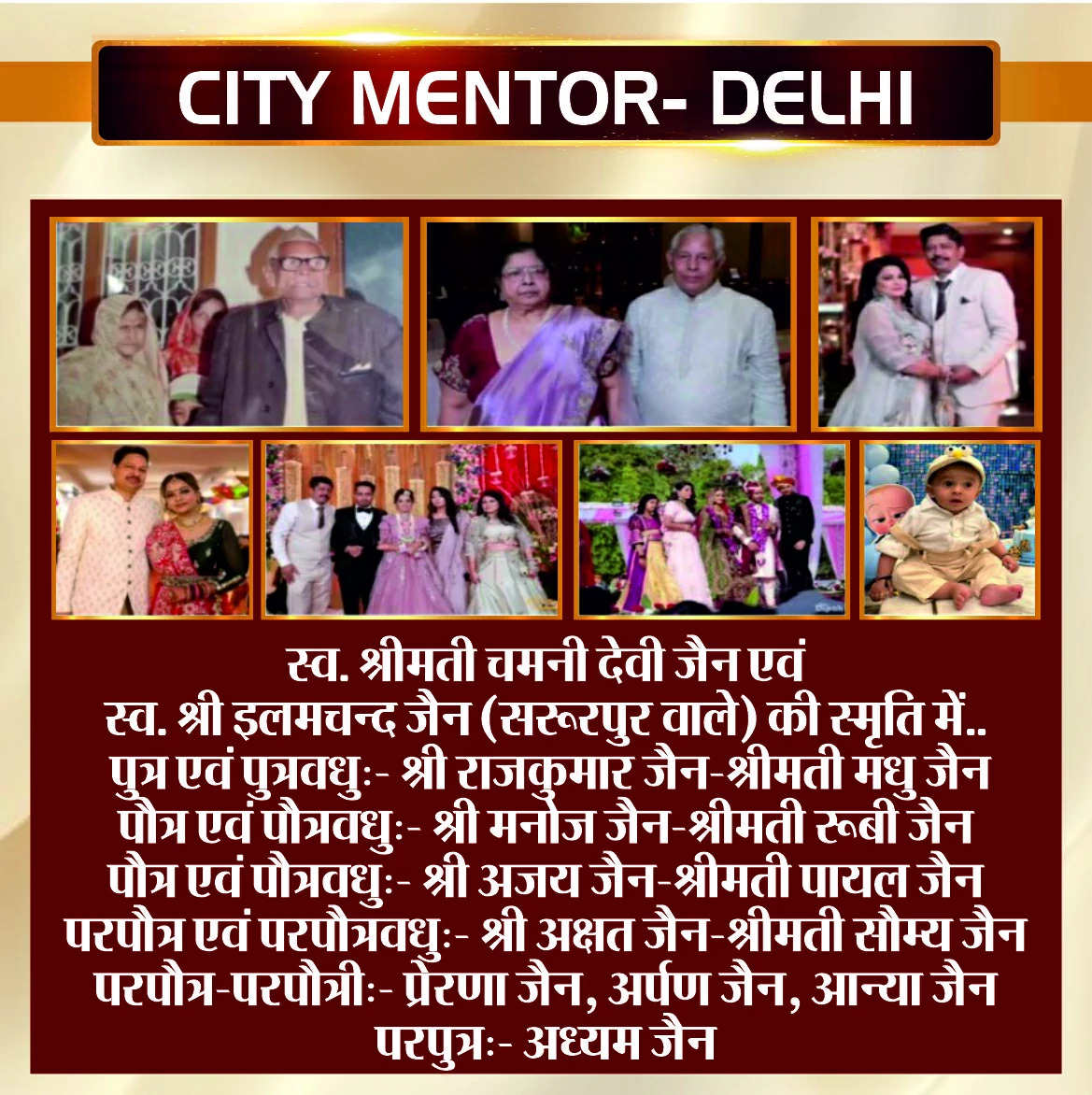 CITY MENTOR- DELHI

स्व. श्रीमती चमनी देवी जैन एवं
स्व. श्री इलमचन्द जैन (सरूरपुर वाले) की स्मृति में..
पुत्र एवं पुत्रवधुः- श्री राजकुमार जैन-श्रीमती मधु जैन
पौत्र एवं पौत्रवधुः- श्री मनोज जैन-श्रीमती रूबी जैन
पौत्र एवं पौत्रवधुः- श्री अजय जैन-श्रीमती पायल जैन
परपौत्र एवं परपौत्रवधुः- श्री अक्षत जैन-श्रीमती सौम्य जैन
परपौत्र-परपौत्रीः- प्रेरणा जैन, अर्पण जैन, आन्या जैन
परपुत्रः- अध्यम जैन